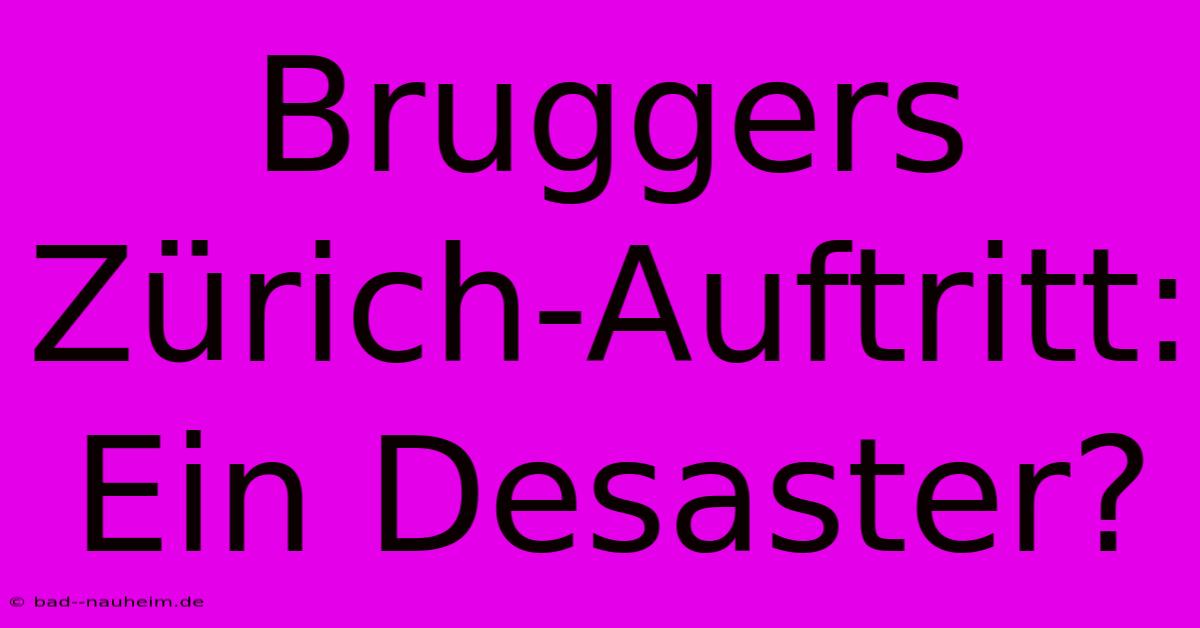 Bruggers Zürich-Auftritt: Ein Desaster?

© bad--nauheim.de